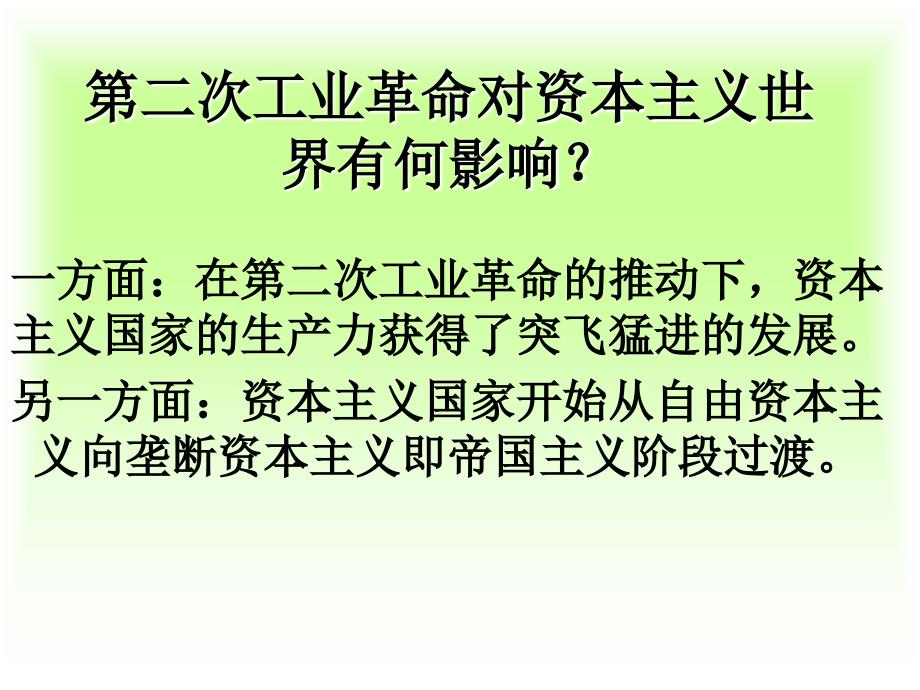 第二次工业革命对资本主义世界有何影响？

一方面：在第二次工业革命的推动下，资本主义国家的生产力获得了突飞猛进的发展。

另一方面：资本主义国家开始从自由资本主义向垄断资本主义即帝国主义阶段过渡。